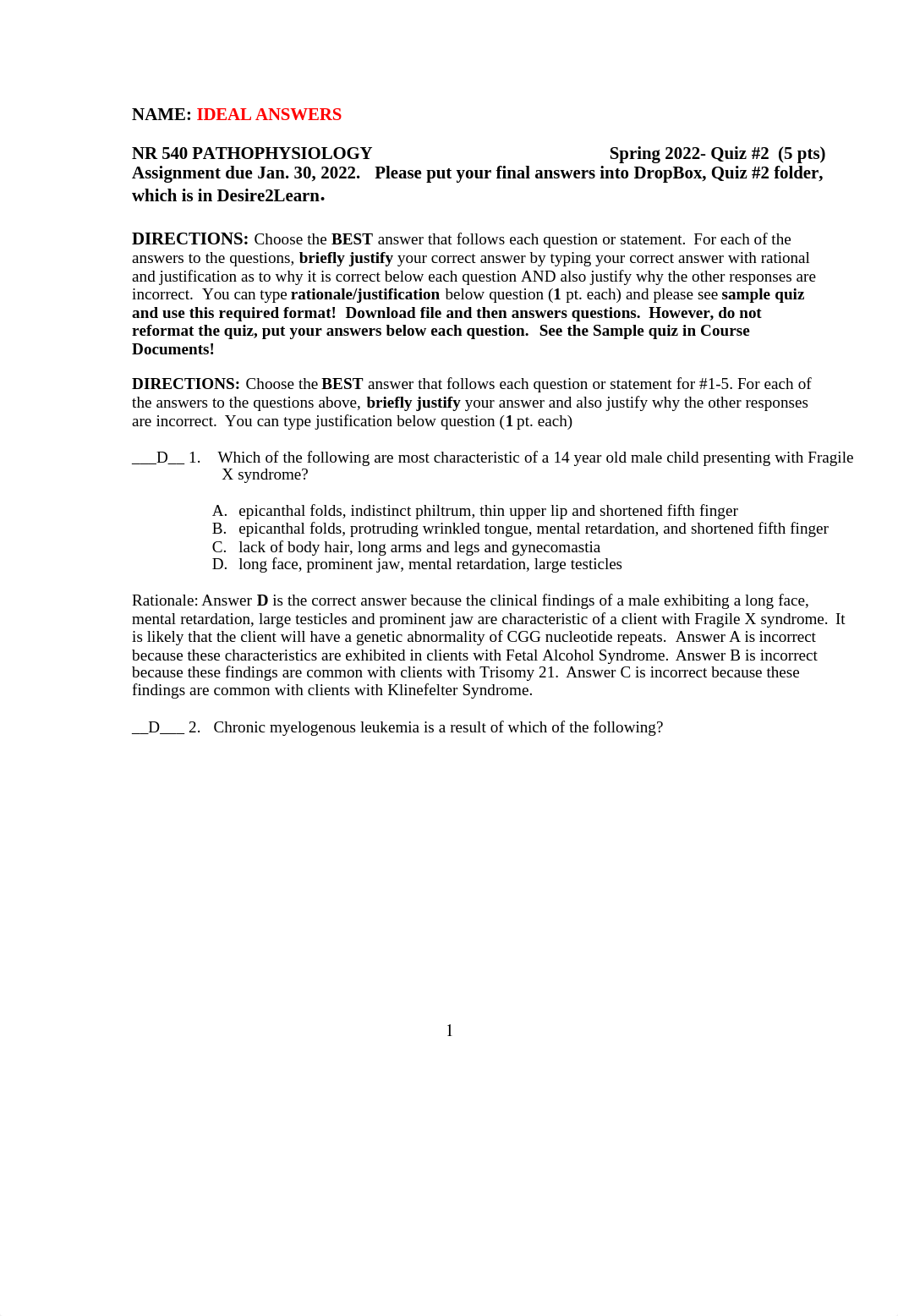 NAME: IDEAL ANSWERS

NR 540 PATHOPHYSIOLOGY Spring 2022- Quiz #2 (5 pts)
Assignment due Jan. 30, 2022. Please put your final answers into DropBox, Quiz #2 folder, which is in Desire2Learn.

DIRECTIONS: Choose the BEST answer that follows each question or statement. For each of the answers to the questions, briefly justify your correct answer by typing your correct answer with rational and justification as to why it is correct below each question AND also justify why the other responses are incorrect. You can type rationale/justification below question (1 pt. each) and please see sample quiz and use this required format! Download file and then answers questions. However, do not reformat the quiz, put your answers below each question. See the Sample quiz in Course Documents!

DIRECTIONS: Choose the BEST answer that follows each question or statement for #1-5. For each of the answers to the questions above, briefly justify your answer and also justify why the other responses are incorrect. You can type justification below question (1 pt. each)

___D__ 1. Which of the following are most characteristic of a 14 year old male child presenting with Fragile X syndrome?

A. epicanthal folds, indistinct philtrum, thin upper lip and shortened fifth finger
B. epicanthal folds, protruding wrinkled tongue, mental retardation, and shortened fifth finger
C. lack of body hair, long arms and legs and gynecomastia
D. long face, prominent jaw, mental retardation, large testicles

Rationale: Answer D is the correct answer because the clinical findings of a male exhibiting a long face, mental retardation, large testicles and prominent jaw are characteristic of a client with Fragile X syndrome. It is likely that the client will have a genetic abnormality of CGG nucleotide repeats. Answer A is incorrect because these characteristics are exhibited in clients with Fetal Alcohol Syndrome. Answer B is incorrect because these findings are common with clients with Trisomy 21. Answer C is incorrect because these findings are common with clients with Klinefelter Syndrome.

__D___ 2. Chronic myelogenous leukemia is a result of which of the following?

1